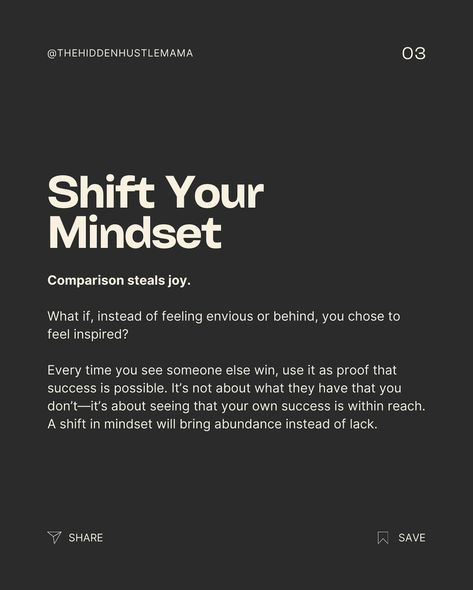 @THEHIDDENHUSTLEMAMA

03

Shift Your Mindset

Comparison steals joy.

What if, instead of feeling envious or behind, you chose to feel inspired?

Every time you see someone else win, use it as proof that success is possible. It's not about what they have that you don't—it's about seeing that your own success is within reach. A shift in mindset will bring abundance instead of lack.

SHARE

SAVE